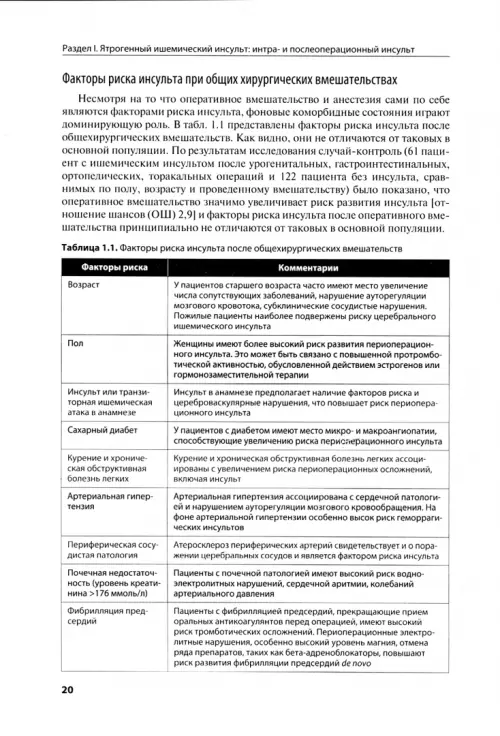 Раздел I. Ятрогенный ишемический инсульт: интра- и послеоперационный инсульт

Факторы риска инсульта при общих хирургических вмешательствах

Несмотря на то что оперативное вмешательство и анестезия сами по себе являются факторами риска инсульта, фоновые коморбидные состояния играют доминирующую роль. В табл. 1.1 представлены факторы риска инсульта после общехирургических вмешательств. Как видно, они не отличаются от таковых в основной популяции. По результатам исследования случай-контроль (61 пациент с ишемическим инсультом после урогенитальных, гастроинтестинальных, ортопедических, торакальных операций и 122 пациента без инсульта, сравнимых по полу, возрасту и проведенному вмешательству) было показано, что оперативное вмешательство значимо увеличивает риск развития инсульта [отношение шансов (ОШ) 2,9] и факторы риска инсульта после оперативного вмешательства принципиально не отличаются от таковых в основной популяции.

Таблица 1.1. Факторы риска инсульта после общехирургических вмешательств

| Факторы риска | Комментарии |
|---|---|
| Возраст | У пациентов старшего возраста часто имеют место увеличение числа сопутствующих заболеваний, нарушение ауторегуляции мозгового кровотока, субклинические сосудистые нарушения. Пожилые пациенты наиболее подвержены риску церебрального ишемического инсульта |
| Пол | Женщины имеют более высокий риск развития периоперационного инсульта. Это может быть связано с повышенной протромботической активностью, обусловленной действием эстрогенов или гормонозаместительной терапии |
| Инсульт или транзиторная ишемическая атака в анамнезе | Инсульт в анамнезе предполагает наличие факторов риска и цереброваскулярные нарушения, что повышает риск периоперационного инсульта |
| Сахарный диабет | У пациентов с диабетом имеют место микро- и макроангиопатии, способствующие увеличению риска периоперационного инсульта |
| Курение и хроническая обструктивная болезнь легких | Курение и хроническая обструктивная болезнь легких ассоциированы с увеличением риска периоперационных осложнений, включая инсульт |
| Артериальная гипертензия | Артериальная гипертензия ассоциирована с сердечной патологией и нарушением ауторегуляции мозгового кровообращения. На фоне артериальной гипертензии особенно высок риск геморрагических инсультов |
| Периферическая сосудистая патология | Атеросклероз периферических артерий свидетельствует и о поражении церебральных сосудов и является фактором риска инсульта |
| Почечная недостаточность (уровень креатинина >176 ммоль/л) | Пациенты с почечной патологией имеют высокий риск водно-электролитных нарушений, сердечной аритмии, колебаний артериального давления |
| Фибрилляция предсердий | Пациенты с фибрилляцией предсердий, прекращающие прием оральных антикоагулянтов перед операцией, имеют высокий риск тромботических осложнений. Периоперационные электролитные нарушения, особенно высокий уровень магния, отмена ряда препаратов, таких как бета-адреноблокаторы, повышают риск развития фибрилляции предсердий de novo |

20